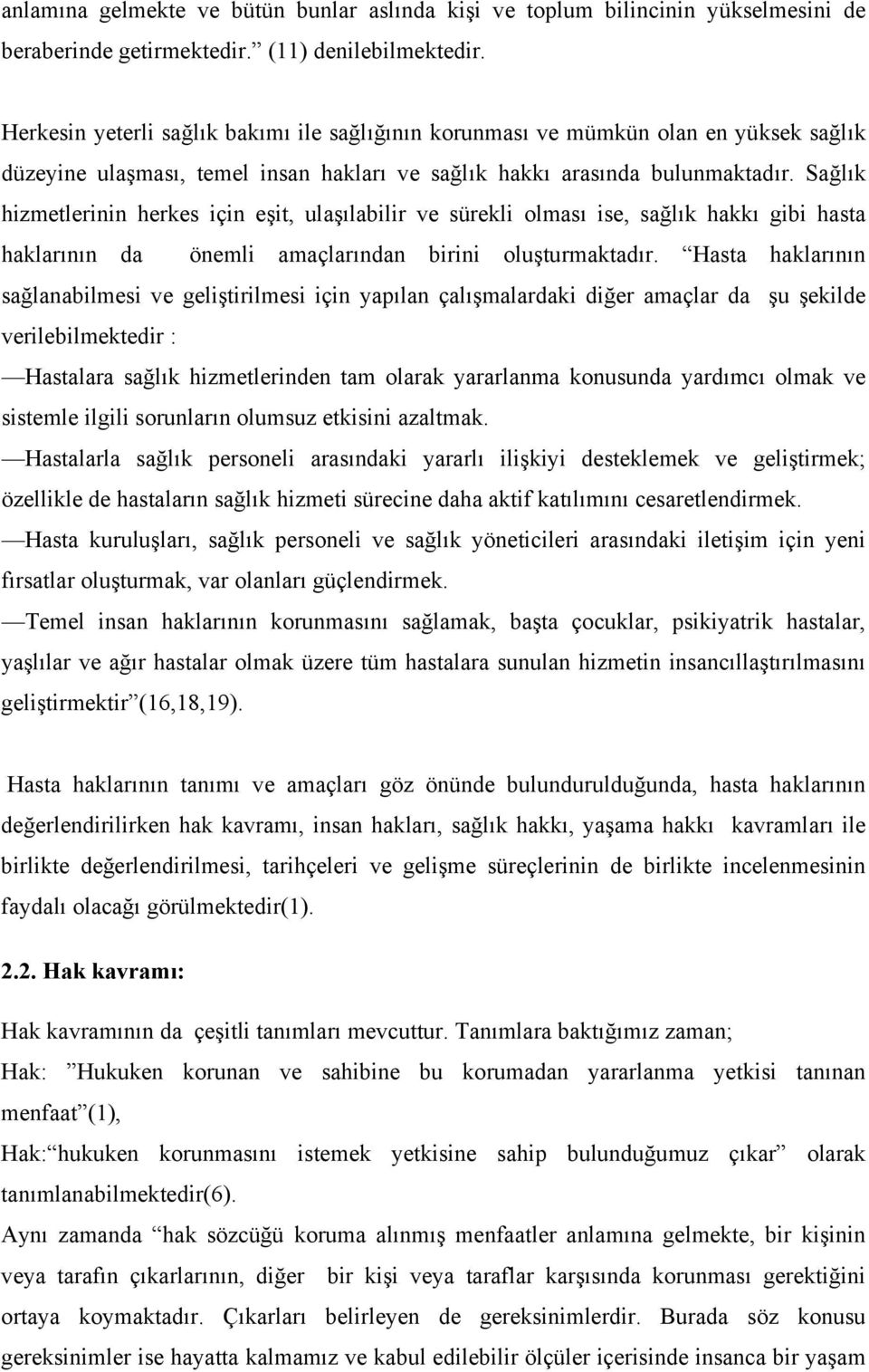 anlamına gelmekte ve bütün bunlar aslında kişi ve toplum bilincinin yükselmesini de beraberinde getirmektedir.” (11) denilebilmektedir.

Herkesin yeterli sağlık bakımı ile sağlığının korunması ve mümkün olan en yüksek sağlık düzeyine ulaşması, temel insan hakları ve sağlık hakkı arasında bulunmaktadır. Sağlık hizmetlerinin herkes için eşit, ulaşılabilir ve sürekli olması ise, sağlık hakkı gibi hasta haklarının da önemli amaçlarından birini oluşturmaktadır. “Hasta haklarının sağlanabilmesi ve geliştirilmesi için yapılan çalışmalardaki diğer amaçlar da şu şekilde verilebilmektedir :

—Hastalara sağlık hizmetlerinden tam olarak yararlanma konusunda yardımcı olmak ve sistemle ilgili sorunların olumsuz etkisini azaltmak.

—Hastalarla sağlık personeli arasındaki yararlı ilişkiyi desteklemek ve geliştirmek; özellikle de hastaların sağlık hizmeti sürecine daha aktif katılımını cesaretlendirmek.

—Hasta kuruluşları, sağlık personeli ve sağlık yöneticileri arasındaki iletişim için yeni fırsatlar oluşturmak, var olanları güçlendirmek.

—Temel insan haklarının korunmasını sağlamak, başta çocuklar, psikiyatrik hastalar, yaşlılar ve ağır hastalar olmak üzere tüm hastalara sunulan hizmetin insancıllaştırılmasını geliştirmektir”(16,18,19).

Hasta haklarının tanımı ve amaçları göz önünde bulundurulduğunda, hasta haklarının değerlendirilirken hak kavramı, insan hakları, sağlık hakkı, yaşama hakkı kavramları ile birlikte değerlendirilmesi, tarihçeleri ve gelişme süreçlerinin de birlikte incelenmesinin faydalı olacağı görülmektedir(1).

2.2. Hak kavramı:

Hak kavramının da çeşitli tanımları mevcuttur. Tanımlara baktığımız zaman;

Hak: ”Hukuken korunan ve sahibine bu korumadan yararlanma yetkisi tanınan menfaat”(1),

Hak:“hukuken korunmasını istemek yetkisine sahip bulunduğumuz çıkar” olarak tanımlanabilmektedir(6).

Aynı zamanda “hak sözcüğü koruma alınmış menfaatler anlamına gelmekte, bir kişinin veya tarafın çıkarlarının, diğer bir kişi veya taraflar karşısında korunması gerektiğini ortaya koymaktadır. Çıkarları belirleyen de gereksinimlerdir. Burada söz konusu gereksinimler ise hayatta kalmamız ve kabul edilebilir ölçüler içerisinde insanca bir yaşam